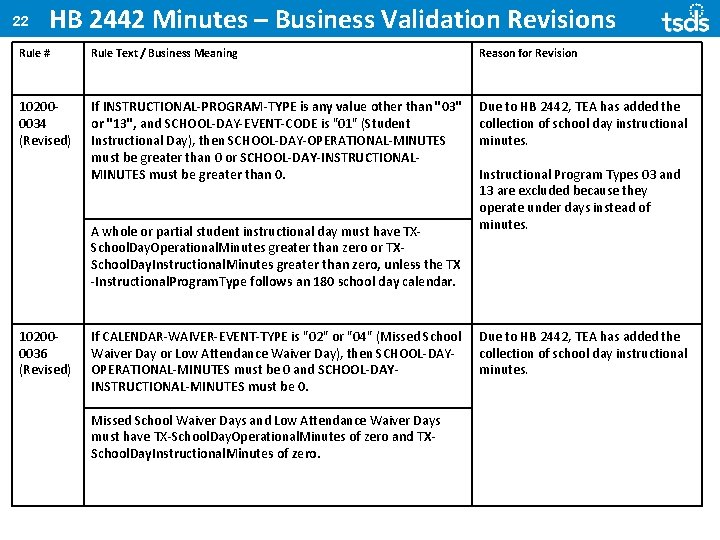 22 HB 2442 Minutes – Business Validation Revisions

tsds

| Rule # | Rule Text / Business Meaning | Reason for Revision |
|---|---|---|
| 10200-0034 (Revised) | If INSTRUCTIONAL-PROGRAM-TYPE is any value other than "03" or "13", and SCHOOL-DAY-EVENT-CODE is "01" (Student Instructional Day), then SCHOOL-DAY-OPERATIONAL-MINUTES must be greater than 0 or SCHOOL-DAY-INSTRUCTIONAL-MINUTES must be greater than 0. | Due to HB 2442, TEA has added the collection of school day instructional minutes. Instructional Program Types 03 and 13 are excluded because they operate under days instead of minutes. |
| | A whole or partial student instructional day must have TX-SchoolDayOperationalMinutes greater than zero or TX-SchoolDayInstructionalMinutes greater than zero, unless the TX-InstructionalProgramType follows an 180 school day calendar. | |
| 10200-0036 (Revised) | If CALENDAR-WAIVER-EVENT-TYPE is "02" or "04" (Missed School Waiver Day or Low Attendance Waiver Day), then SCHOOL-DAY-OPERATIONAL-MINUTES must be 0 and SCHOOL-DAY-INSTRUCTIONAL-MINUTES must be 0. | Due to HB 2442, TEA has added the collection of school day instructional minutes. |
| | Missed School Waiver Days and Low Attendance Waiver Days must have TX-SchoolDayOperationalMinutes of zero and TX-SchoolDayInstructionalMinutes of zero. | |